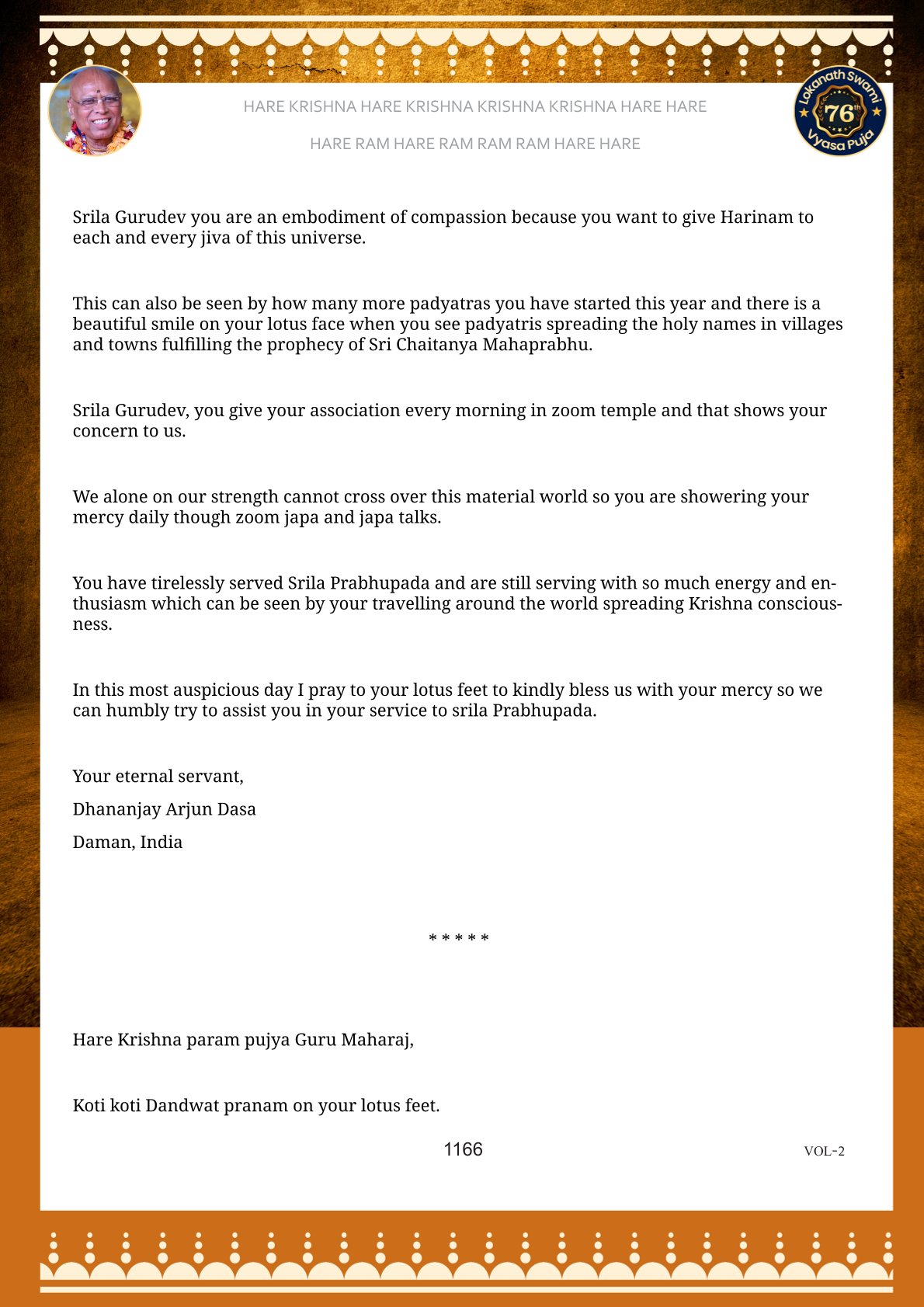 HARE KRISHNA HARE KRISHNA KRISHNA KRISHNA HARE HARE

HARE RAM HARE RAM RAM RAM HARE HARE

Lokanath Swami 76th Vyasa Puja

Srila Gurudev you are an embodiment of compassion because you want to give Harinam to each and every jiva of this universe.

This can also be seen by how many more padyatras you have started this year and there is a beautiful smile on your lotus face when you see padyatris spreading the holy names in villages and towns fulfilling the prophecy of Sri Chaitanya Mahaprabhu.

Srila Gurudev, you give your association every morning in zoom temple and that shows your concern to us.

We alone on our strength cannot cross over this material world so you are showering your mercy daily though zoom japa and japa talks.

You have tirelessly served Srila Prabhupada and are still serving with so much energy and enthusiasm which can be seen by your travelling around the world spreading Krishna consciousness.

In this most auspicious day I pray to your lotus feet to kindly bless us with your mercy so we can humbly try to assist you in your service to srila Prabhupada.

Your eternal servant,

Dhananjay Arjun Dasa

Daman, India

* * * * *

Hare Krishna param pujya Guru Maharaj,

Koti koti Dandwat pranam on your lotus feet.

1166

VOL-2